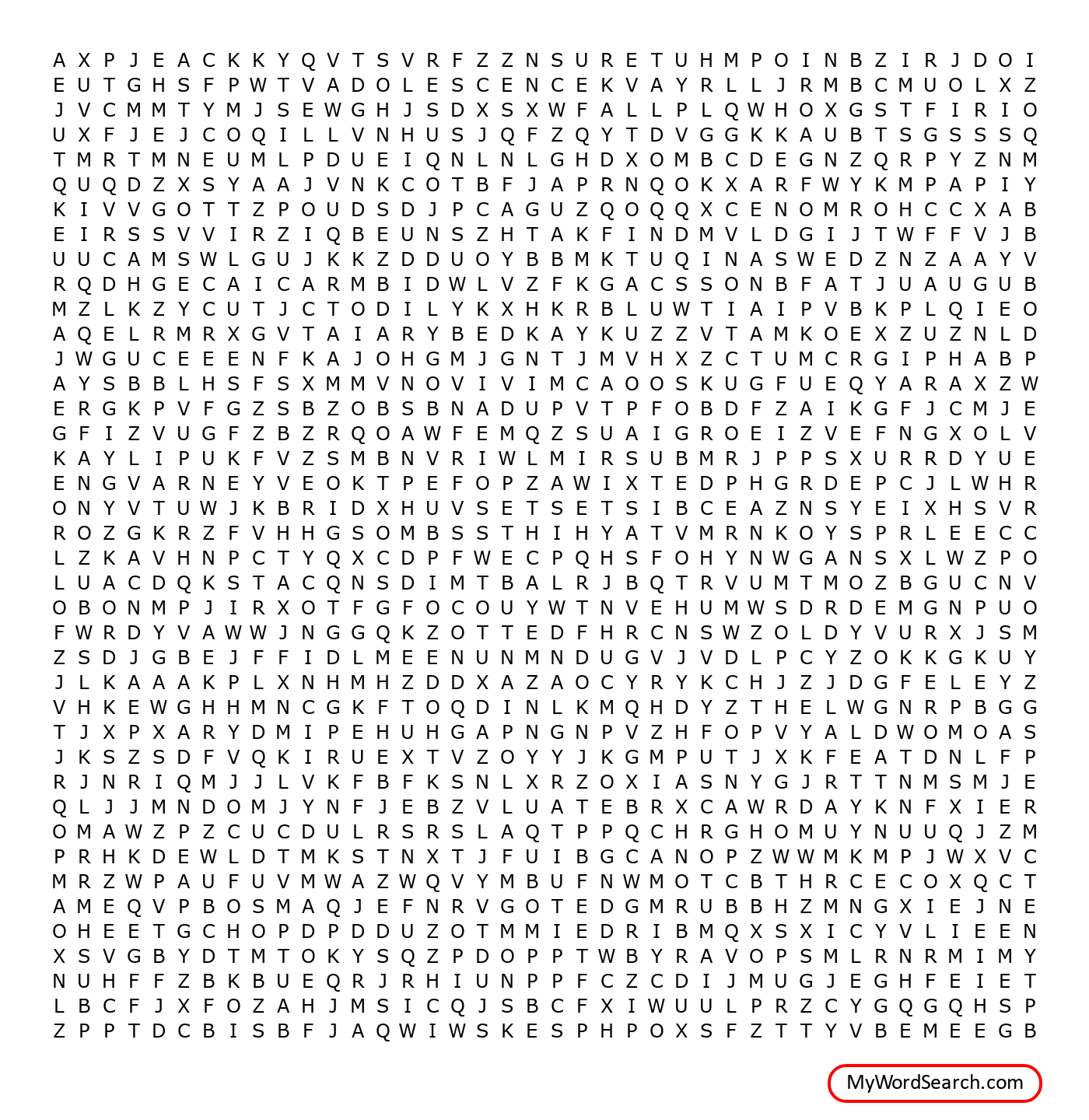 A X P J E A C K K Y Q V T S V R F Z Z N S U R E T U H M P O I N B Z I R J D O I
E U T G H S F P W T V A D O L E S C E N C E K V A Y R L L J R M B C M U O L X Z
J V C M M T Y M J S E W G H J S D X S X W F A L L P L Q W H O X G S T F I R I O
U X F J E J C O Q I L L V N H U S J Q F Z Q Y T D V G G K K A U B T S G S S S Q
T M R T M N E U M L P D U E I Q N L N L G H D X O M B C D E G N Z Q R P Y Z N M
Q U Q D Z X S Y A A J V N K C O T B F J A P R N Q O K X A R F W Y K M P A P I Y
K I V V G O T T Z P O U D S D J P C A G U Z Q O Q Q X C E N O M R O H C C X A B
E I R S S V V I R Z I Q B E U N S Z H T A K F I N D M V L D G I J T W F F V J B
U U C A M S W L G U J K K Z D D U O Y B B M K T U Q I N A S W E D Z N Z A A Y V
R Q D H G E C A I C A R M B I D W L V Z F K G A C S S O N B F A T J U A U G U B
M Z L K Z Y C U T J C T O D I L Y K X H K R B L U W T I A I P V B K P L Q I E O
A Q E L R M R X G V T A I A R Y B E D K A Y K U Z Z V T A M K O E X Z U Z N L D
J W G U C E E E N F K A J O H G M J G N T J M V H X Z C T U M C R G I P H A B P
A Y S B B L H S F S X M M V N O V I V I M C A O O S K U G F U E Q Y A R A X Z W
E R G K P V F G Z S B Z O B S B N A D U P V T P F O B D F Z A I K G F J C M J E
G F I Z V U G F Z B Z R Q O A W F E M Q Z S U A I G R O E I Z V E F N G X O L V
K A Y L I P U K F V Z S M B N V R I W L M I R S U B M R J P P S X U R R D Y U E
E N G V A R N E Y V E O K T P E F O P Z A W I X T E D P H G R D E P C J L W H R
O N Y V T U W J K B R I D X H U V S E T S E T S I B C E A Z N S Y E I X H S V R
R O Z G K R Z F V H H G S O M B S S T H I H Y A T V M R N K O Y S P R L E E C C
L Z K A V H N P C T Y Q X C D P F W E C P Q H S F O H Y N W G A N S X L W Z P O
L U A C D Q K S T A C Q N S D I M T B A L R J B Q T R V U M T M O Z B G U C N V
O B O N M P J I R X O T F G F O C O U Y W T N V E H U M W S D R D E M G N P U O
F W R D Y V A W W J N G G Q K Z O T T E D F H R C N S W Z O L D Y V U R X J S M
Z S D J G B E J F F I D L M E E N U N M N D U G V J V D L P C Y Z O K K G K U Y
J L K A A A K P L X N H M H Z D D X A Z A O C Y R Y K C H J Z J D G F E L E Y Z
V H K E W G H H M N C G K F T O Q D I N L K M Q H D Y Z T H E L W G N R P B G G
T J X P X A R Y D M I P E H U H G A P N G N P V Z H F O P V Y A L D W O M O A S
J K S Z S D F V Q K I R U E X T V Z O Y Y J K G M P U T J X K F E A T D N L F P
R J N R I Q M J J L V K F B F K S N L X R Z O X I A S N Y G J R T T N M S M J E
Q L J J M N D O M J Y N F J E B Z V L U A T E B R X C A W R D A Y K N F X I E R
O M A W Z P Z C U C D U L R S R S L A Q T P P Q C H R G H O M U Y N U U Q J Z M
P R H K D E W L D T M K S T N X T J F U I B G C A N O P Z W W M K M P J W X V C
M R Z W P A U F U V M W A Z W Q V Y M B U F N W M O T C B T H R C E C O X Q C T
A M E Q V P B O S M A Q J E F N R V G O T E D G M R U B B H Z M N G X I E J N E
O H E E T G C H O P D P D D U Z O T M M I E D R I B M Q X S X I C Y V L I E E N
X S V G B Y D T M T O K Y S Q Z P D O P P T W B Y R A V O P S M L R N R M I M Y
N U H F F Z B K B U E Q R J R H I U N P P F C Z C D I J M U G J E G H F E I E T
L B C F J X F O Z A H J M S I C Q J S B C F X I W U U L P R Z C Y G Q G Q H S P
Z P P T D C B I S B F J A Q W I W S K E S P H P O X S F Z T T Y V B E M E E G B

MyWordSearch.com